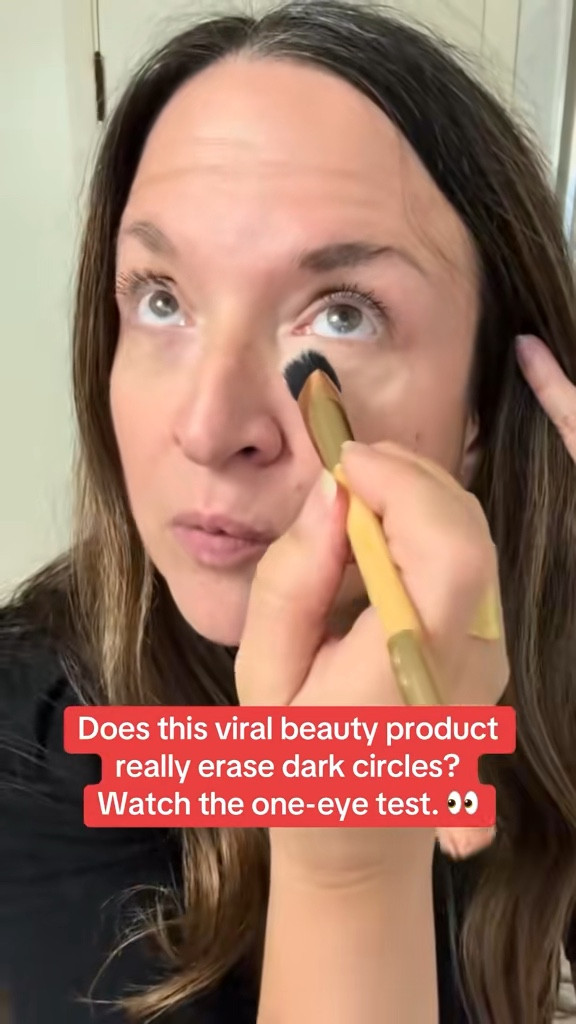 Does this viral beauty product really erase dark circles? Watch the one-eye test. 👀